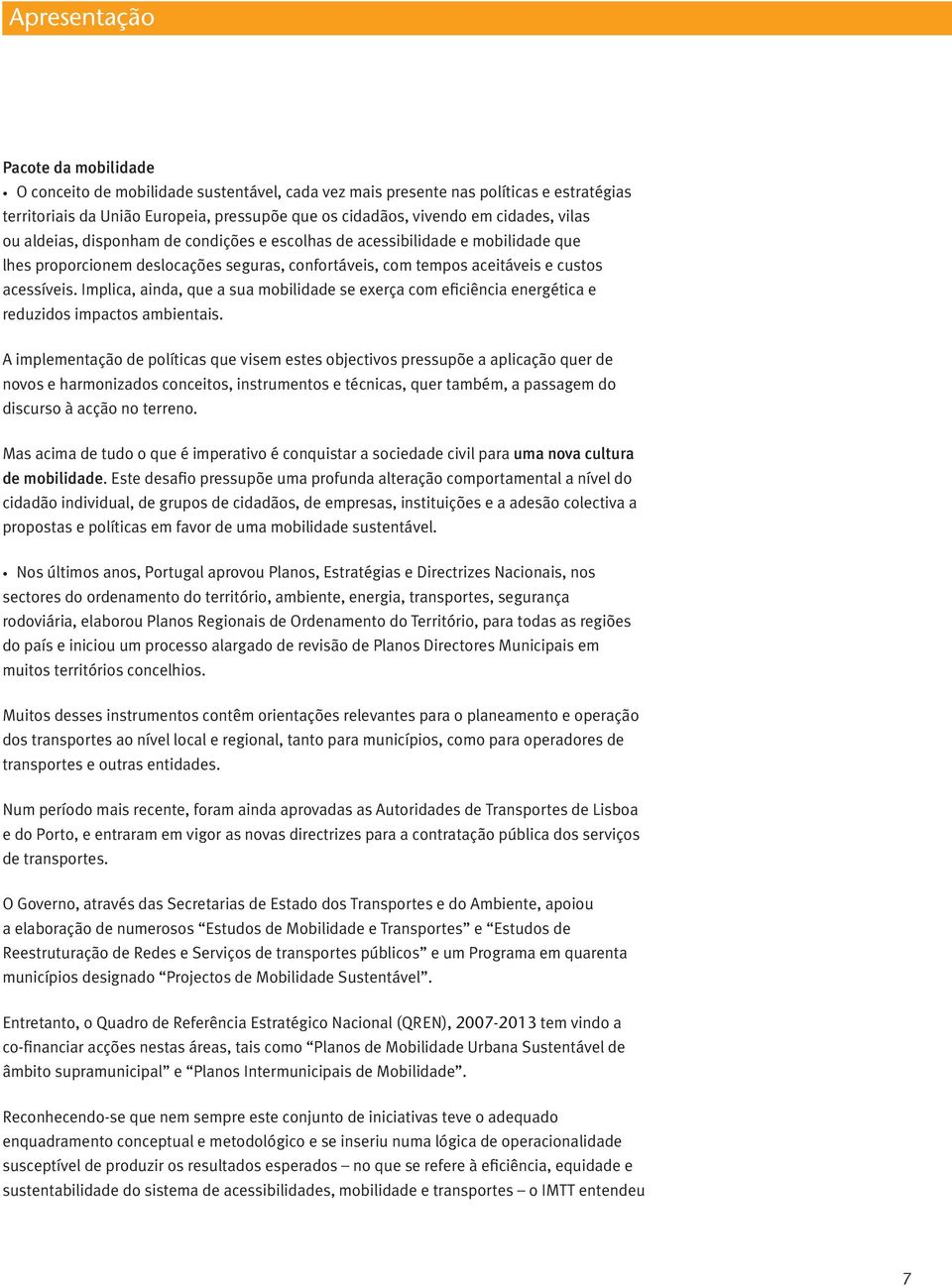 Apresentação

Pacote da mobilidade

• O conceito de mobilidade sustentável, cada vez mais presente nas políticas e estratégias territoriais da União Europeia, pressupõe que os cidadãos, vivendo em cidades, vilas ou aldeias, disponham de condições e escolhas de acessibilidade e mobilidade que lhes proporcionem deslocações seguras, confortáveis, com tempos aceitáveis e custos acessíveis. Implica, ainda, que a sua mobilidade se exerça com eficiência energética e reduzidos impactos ambientais.

A implementação de políticas que visem estes objectivos pressupõe a aplicação quer de novos e harmonizados conceitos, instrumentos e técnicas, quer também, a passagem do discurso à acção no terreno.

Mas acima de tudo o que é imperativo é conquistar a sociedade civil para uma nova cultura de mobilidade. Este desafio pressupõe uma profunda alteração comportamental a nível do cidadão individual, de grupos de cidadãos, de empresas, instituições e a adesão colectiva a propostas e políticas em favor de uma mobilidade sustentável.

• Nos últimos anos, Portugal aprovou Planos, Estratégias e Directrizes Nacionais, nos sectores do ordenamento do território, ambiente, energia, transportes, segurança rodoviária, elaborou Planos Regionais de Ordenamento do Território, para todas as regiões do país e iniciou um processo alargado de revisão de Planos Directores Municipais em muitos territórios concelhios.

Muitos desses instrumentos contêm orientações relevantes para o planeamento e operação dos transportes ao nível local e regional, tanto para municípios, como para operadores de transportes e outras entidades.

Num período mais recente, foram ainda aprovadas as Autoridades de Transportes de Lisboa e do Porto, e entraram em vigor as novas directrizes para a contratação pública dos serviços de transportes.

O Governo, através das Secretarias de Estado dos Transportes e do Ambiente, apoiou a elaboração de numerosos “Estudos de Mobilidade e Transportes” e “Estudos de Reestruturação de Redes e Serviços de transportes públicos” e um Programa em quarenta municípios designado “Projectos de Mobilidade Sustentável”.

Entretanto, o Quadro de Referência Estratégico Nacional (QREN), 2007-2013 tem vindo a co-financiar acções nestas áreas, tais como “Planos de Mobilidade Urbana Sustentável de âmbito supramunicipal” e “Planos Intermunicipais de Mobilidade”.

Reconhecendo-se que nem sempre este conjunto de iniciativas teve o adequado enquadramento conceptual e metodológico e se inseriu numa lógica de operacionalidade susceptível de produzir os resultados esperados – no que se refere à eficiência, equidade e sustentabilidade do sistema de acessibilidades, mobilidade e transportes – o IMTT entendeu

7